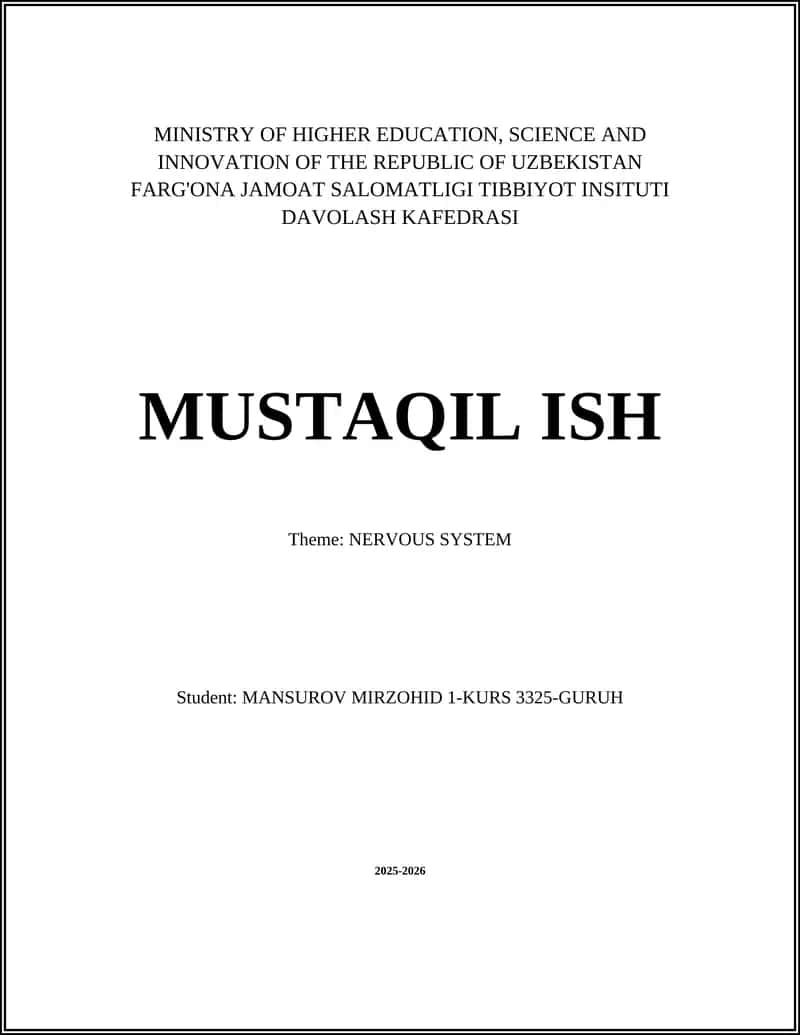 MINISTRY OF HIGHER EDUCATION, SCIENCE AND INNOVATION OF THE REPUBLIC OF UZBEKISTAN
FARG'ONA JAMOAT SALOMATLIGI TIBBIYOT INSITUTI
DAVOLASH KAFEDRASI

MUSTAQIL ISH

Theme: NERVOUS SYSTEM

Student: MANSUROV MIRZOHID 1-KURS 3325-GURUH

2025-2026